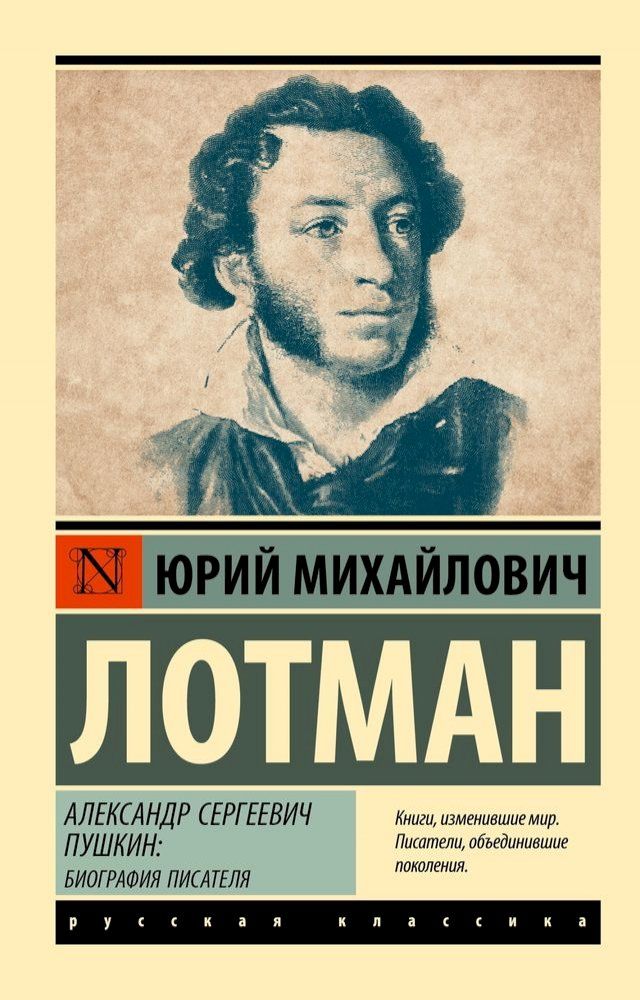 N

ЮРИЙ МИХАЙЛОВИЧ

ЛОТМАН

АЛЕКСАНДР СЕРГЕЕВИЧ ПУШКИН:
БИОГРАФИЯ ПИСАТЕЛЯ

Книги, изменившие мир.
Писатели, объединившие поколения.

русская классика